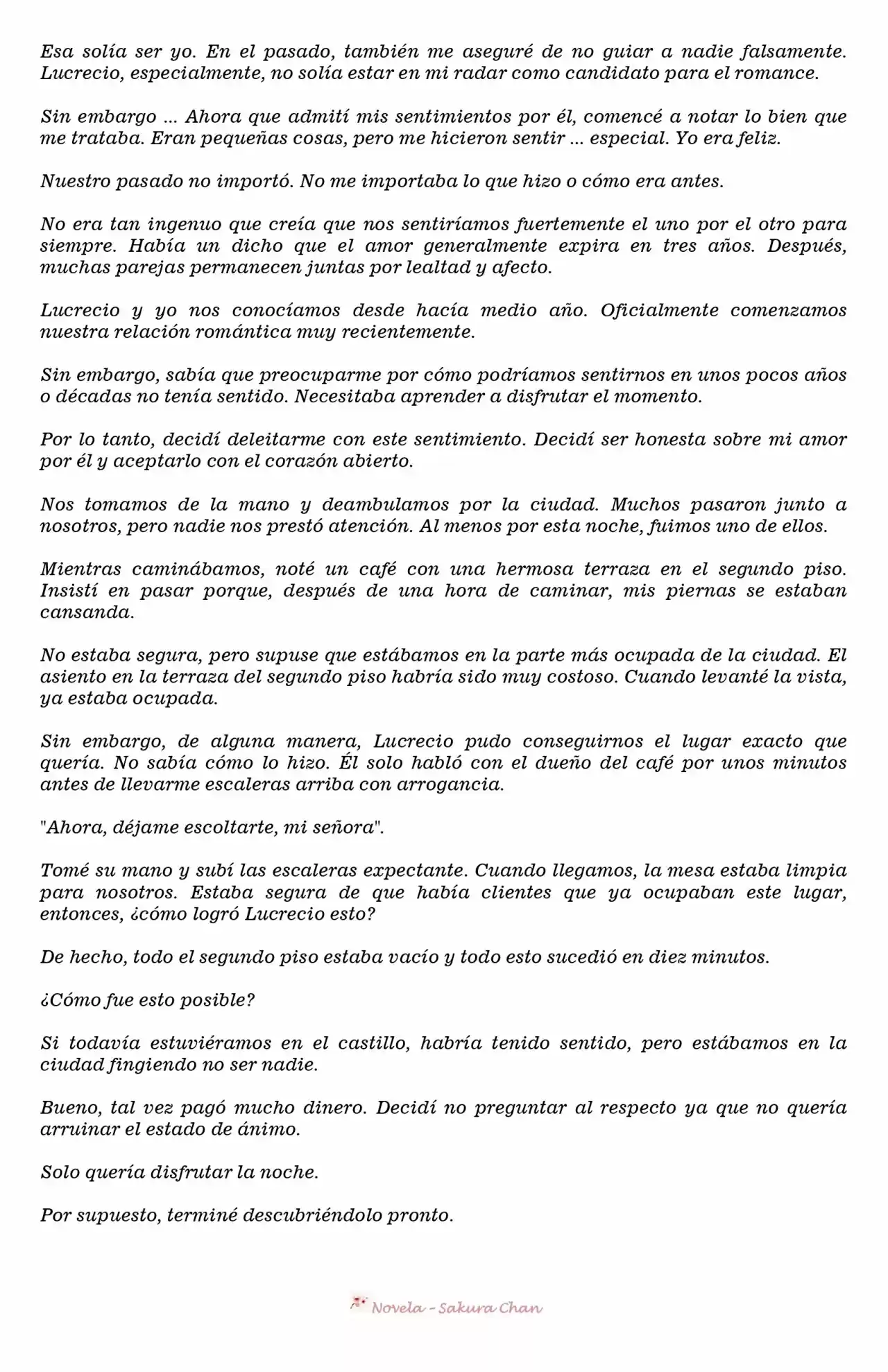 Esa solía ser yo. En el pasado, también me aseguré de no guiar a nadie falsamente. Lucrecio, especialmente, no solía estar en mi radar como candidato para el romance.

Sin embargo ... Ahora que admití mis sentimientos por él, comencé a notar lo bien que me trataba. Eran pequeñas cosas, pero me hicieron sentir ... especial. Yo era feliz.

Nuestro pasado no importó. No me importaba lo que hizo o cómo era antes.

No era tan ingenuo que creía que nos sentiríamos fuertemente el uno por el otro para siempre. Había un dicho que el amor generalmente expira en tres años. Después, muchas parejas permanecen juntas por lealtad y afecto.

Lucrecio y yo nos conocíamos desde hacía medio año. Oficialmente comenzamos nuestra relación romántica muy recientemente.

Sin embargo, sabía que preocuparme por cómo podríamos sentirnos en unos pocos años o décadas no tenía sentido. Necesitaba aprender a disfrutar el momento.

Por lo tanto, decidí deleitarme con este sentimiento. Decidí ser honesta sobre mi amor por él y aceptarlo con el corazón abierto.

Nos tomamos de la mano y deambulamos por la ciudad. Muchos pasaron junto a nosotros, pero nadie nos prestó atención. Al menos por esta noche, fuimos uno de ellos.

Mientras caminábamos, noté un café con una hermosa terraza en el segundo piso. Insistí en pasar porque, después de una hora de caminar, mis piernas se estaban cansanda.

No estaba segura, pero supuse que estábamos en la parte más ocupada de la ciudad. El asiento en la terraza del segundo piso habría sido muy costoso. Cuando levanté la vista, ya estaba ocupada.

Sin embargo, de alguna manera, Lucrecio pudo conseguirnos el lugar exacto que quería. No sabía cómo lo hizo. Él solo habló con el dueño del café por unos minutos antes de llevarme escaleras arriba con arrogancia.

"Ahora, déjame escoltarte, mi señora".

Tomé su mano y subí las escaleras expectante. Cuando llegamos, la mesa estaba limpia para nosotros. Estaba segura de que había clientes que ya ocupaban este lugar, entonces, ¿cómo logró Lucrecio esto?

De hecho, todo el segundo piso estaba vacío y todo esto sucedió en diez minutos.

¿Cómo fue esto posible?

Si todavía estuviéramos en el castillo, habría tenido sentido, pero estábamos en la ciudad fingiendo no ser nadie.

Bueno, tal vez pagó mucho dinero. Decidí no preguntar al respecto ya que no quería arruinar el estado de ánimo.

Solo quería disfrutar la noche.

Por supuesto, terminé descubriéndolo pronto.

Novela - Sakura Chan